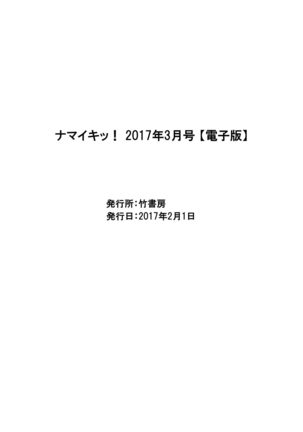 ナマイキッ！ 2017年3月号【電子版】

発行所：竹書房
発行日：2017年2月1日